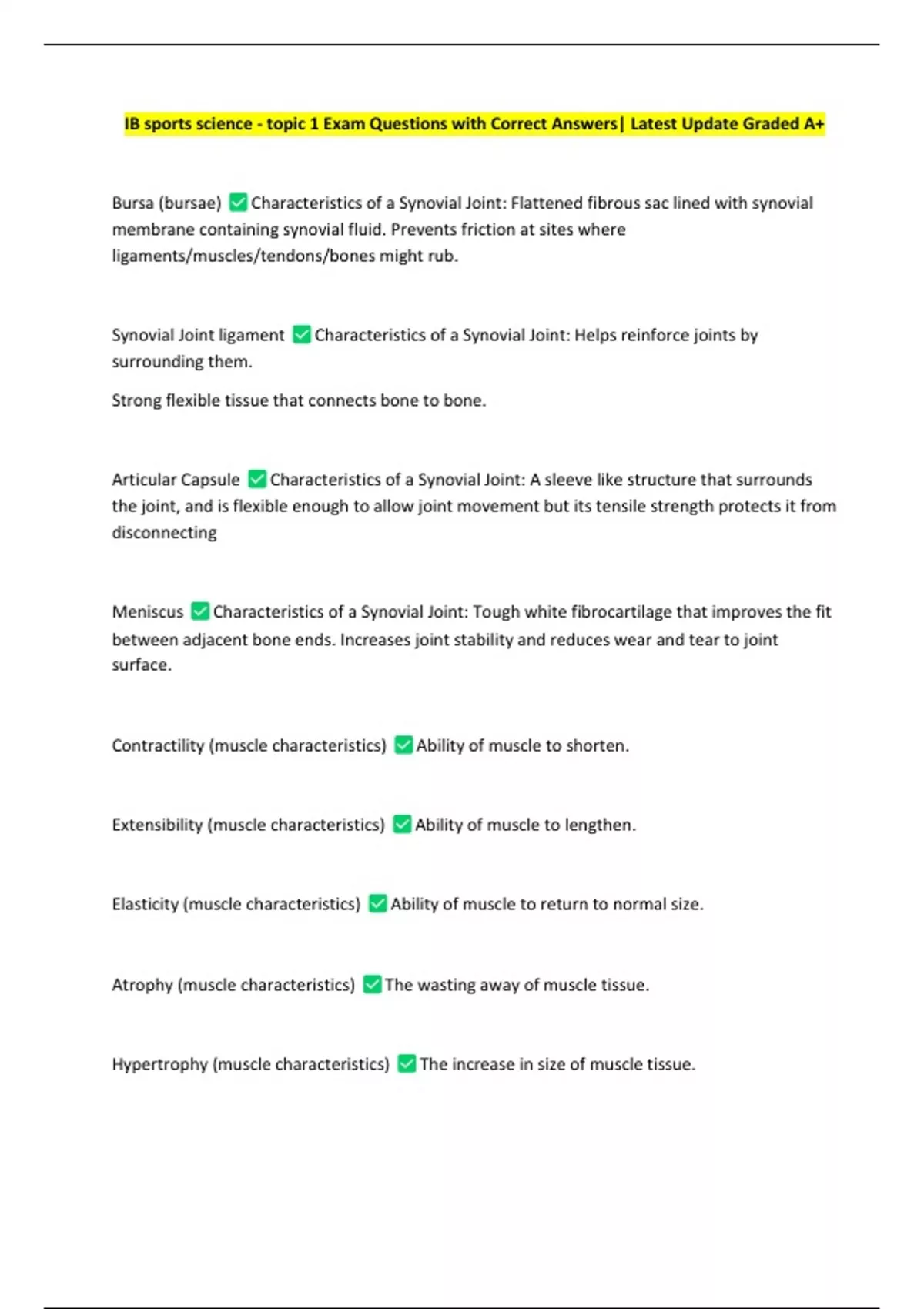 IB sports science - topic 1 Exam Questions with Correct Answers| Latest Update Graded A+

Bursa (bursae) ✅ Characteristics of a Synovial Joint: Flattened fibrous sac lined with synovial membrane containing synovial fluid. Prevents friction at sites where ligaments/muscles/tendons/bones might rub.

Synovial Joint ligament ✅ Characteristics of a Synovial Joint: Helps reinforce joints by surrounding them.

Strong flexible tissue that connects bone to bone.

Articular Capsule ✅ Characteristics of a Synovial Joint: A sleeve like structure that surrounds the joint, and is flexible enough to allow joint movement but its tensile strength protects it from disconnecting

Meniscus ✅ Characteristics of a Synovial Joint: Tough white fibrocartilage that improves the fit between adjacent bone ends. Increases joint stability and reduces wear and tear to joint surface.

Contractility (muscle characteristics) ✅ Ability of muscle to shorten.

Extensibility (muscle characteristics) ✅ Ability of muscle to lengthen.

Elasticity (muscle characteristics) ✅ Ability of muscle to return to normal size.

Atrophy (muscle characteristics) ✅ The wasting away of muscle tissue.

Hypertrophy (muscle characteristics) ✅ The increase in size of muscle tissue.